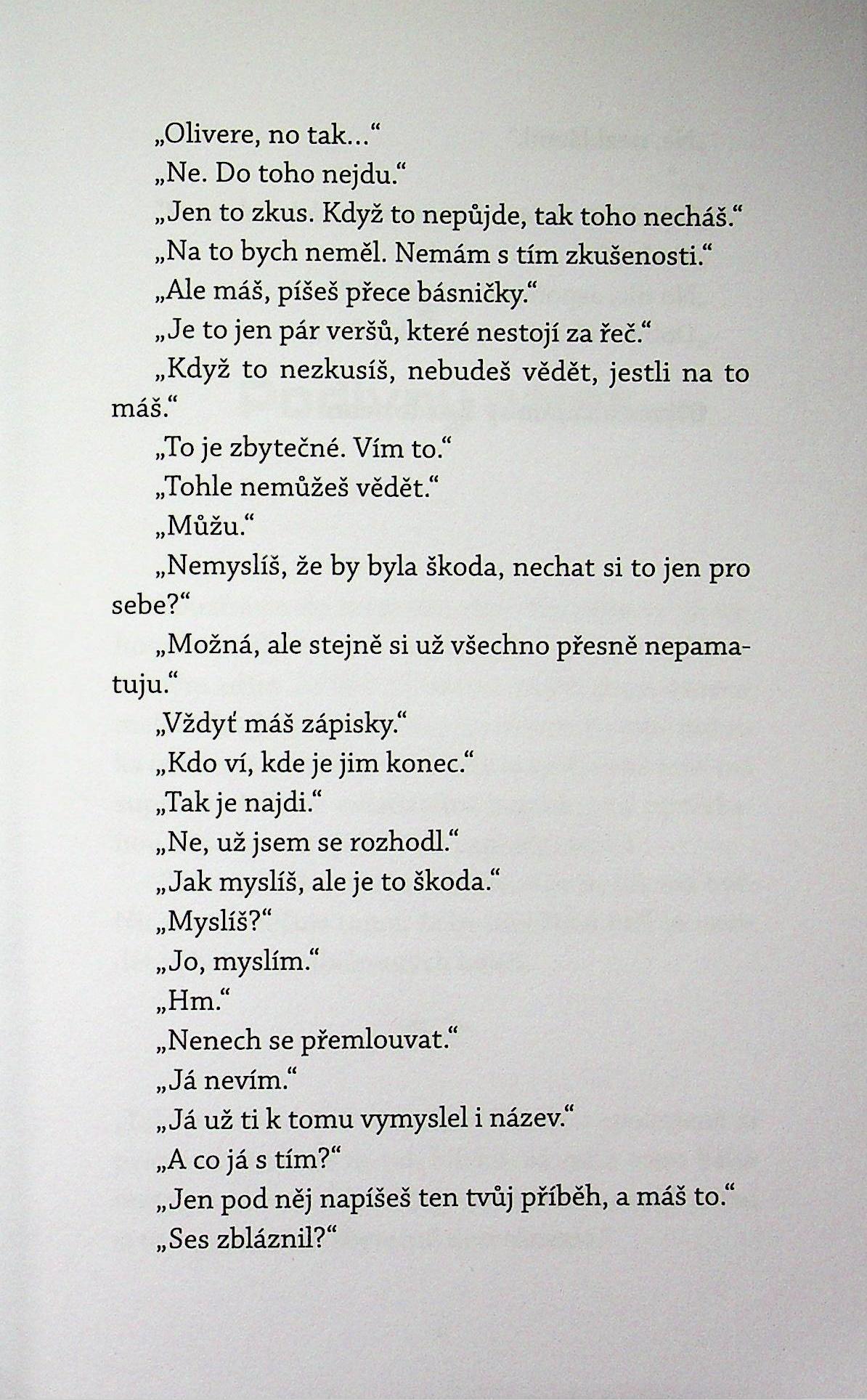 „Olivere, no tak…“

„Ne. Do toho nejdu.“

„Jen to zkus. Když to nepůjde, tak toho necháš.“

„Na to bych neměl. Nemám s tím zkušenosti.“

„Ale máš, píšeš přece básničky.“

„Je to jen pár veršů, které nestojí za řeč.“

„Když to nezkusíš, nebudeš vědět, jestli na to máš.“

„To je zbytečné. Vím to.“

„Tohle nemůžeš vědět.“

„Můžu.“

„Nemyslíš, že by byla škoda, nechat si to jen pro sebe?“

„Možná, ale stejně si už všechno přesně nepamatuju.“

„Vždyť máš zápisky.“

„Kdo ví, kde je jim konec.“

„Tak je najdi.“

„Ne, už jsem se rozhodl.“

„Jak myslíš, ale je to škoda.“

„Myslíš?“

„Jo, myslím.“

„Hm.“

„Nenech se přemlouvat.“

„Já nevím.“

„Já už ti k tomu vymyslel i název.“

„A co já s tím?“

„Jen pod něj napíšeš ten tvůj příběh, a máš to.“

„Ses zbláznil?“